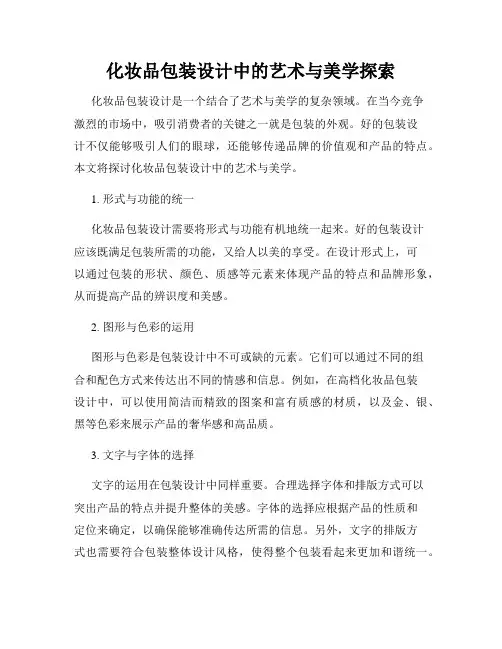 化妆品包装设计中的艺术与美学探索

化妆品包装设计是一个结合了艺术与美学的复杂领域。在当今竞争激烈的市场中，吸引消费者的关键之一就是包装的外观。好的包装设计不仅能够吸引人们的眼球，还能够传递品牌的价值观和产品的特点。本文将探讨化妆品包装设计中的艺术与美学。

1. 形式与功能的统一

化妆品包装设计需要将形式与功能有机地统一起来。好的包装设计应该既满足包装所需的功能，又给人以美的享受。在设计形式上，可以通过包装的形状、颜色、质感等元素来体现产品的特点和品牌形象，从而提高产品的辨识度和美感。

2. 图形与色彩的运用

图形与色彩是包装设计中不可或缺的元素。它们可以通过不同的组合和配色方式来传达出不同的情感和信息。例如，在高档化妆品包装设计中，可以使用简洁而精致的图案和富有质感的材质，以及金、银、黑等色彩来展示产品的奢华感和高品质。

3. 文字与字体的选择

文字的运用在包装设计中同样重要。合理选择字体和排版方式可以突出产品的特点并提升整体的美感。字体的选择应根据产品的性质和定位来确定，以确保能够准确传达所需的信息。另外，文字的排版方式也需要符合包装整体设计风格，使得整个包装看起来更加和谐统一。